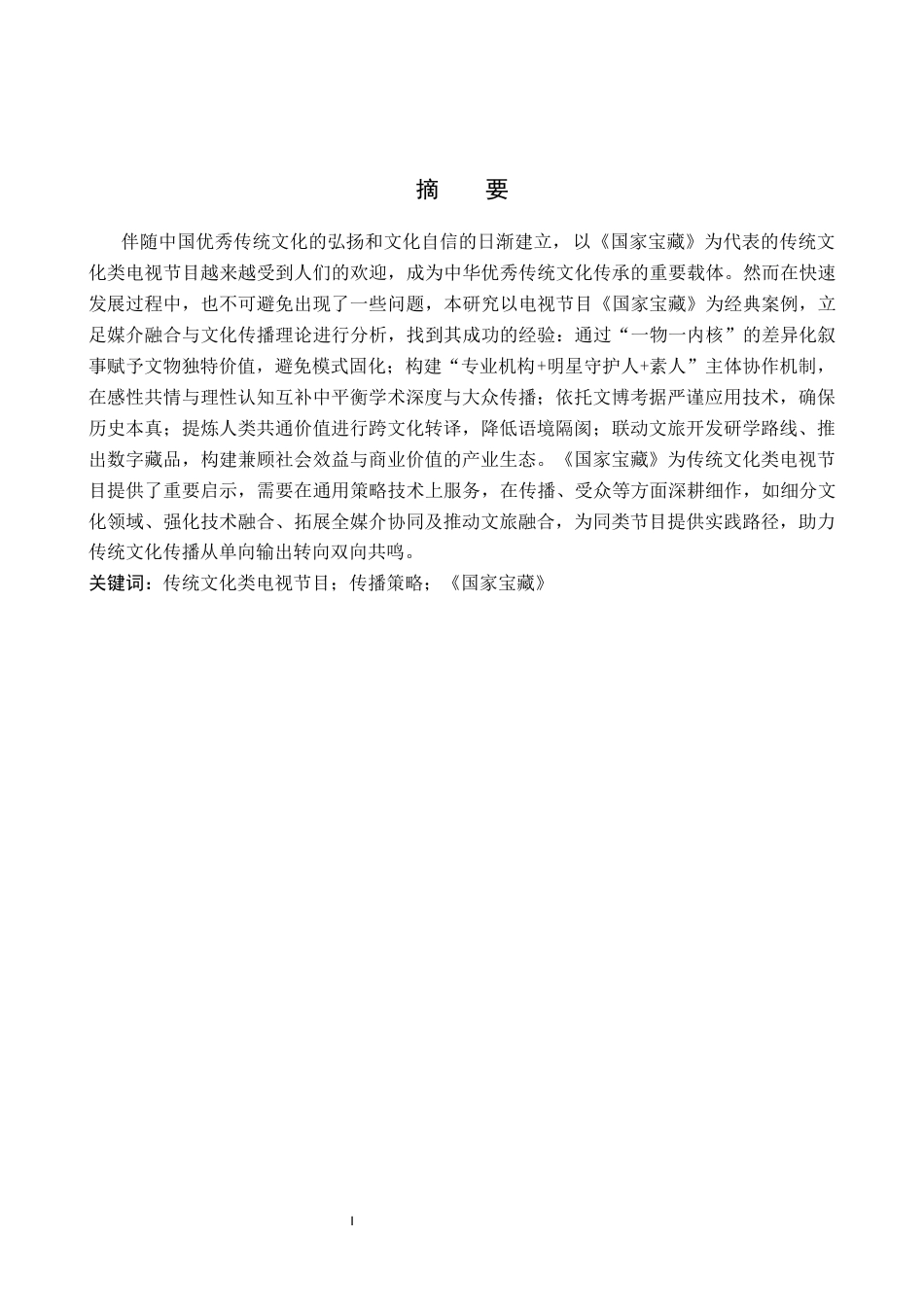 摘　要

伴随中国优秀传统文化的弘扬和文化自信的日渐建立，以《国家宝藏》为代表的传统文化类电视节目越来越受到人们的欢迎，成为中华优秀传统文化传承的重要载体。然而在快速发展过程中，也不可避免出现了一些问题，本研究以电视节目《国家宝藏》为经典案例，立足媒介融合与文化传播理论进行分析，找到其成功的经验：通过“一物一内核”的差异化叙事赋予文物独特价值，避免模式固化；构建“专业机构+明星守护人+素人”主体协作机制，在感性共情与理性认知互补中平衡学术深度与大众传播；依托文博考据严谨应用技术，确保历史本真；提炼人类共通价值进行跨文化转译，降低语境隔阂；联动文旅开发研学路线、推出数字藏品，构建兼顾社会效益与商业价值的产业生态。《国家宝藏》为传统文化类电视节目提供了重要启示，需要在通用策略技术上服务，在传播、受众等方面深耕细作，如细分文化领域、强化技术融合、拓展全媒介协同及推动文旅融合，为同类节目提供实践路径，助力传统文化传播从单向输出转向双向共鸣。

关键词：传统文化类电视节目；传播策略；《国家宝藏》

I